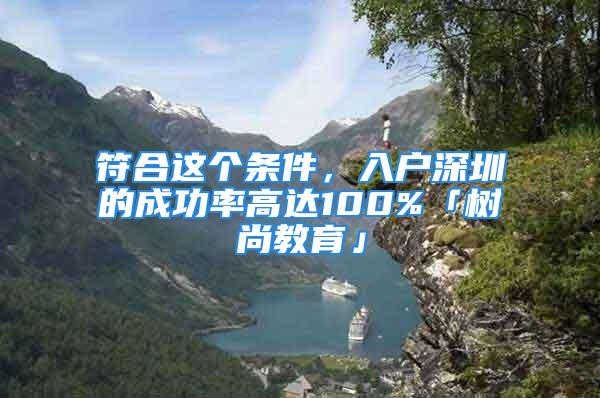 符合这个条件，入户深圳的成功率高达100%「树尚教育」